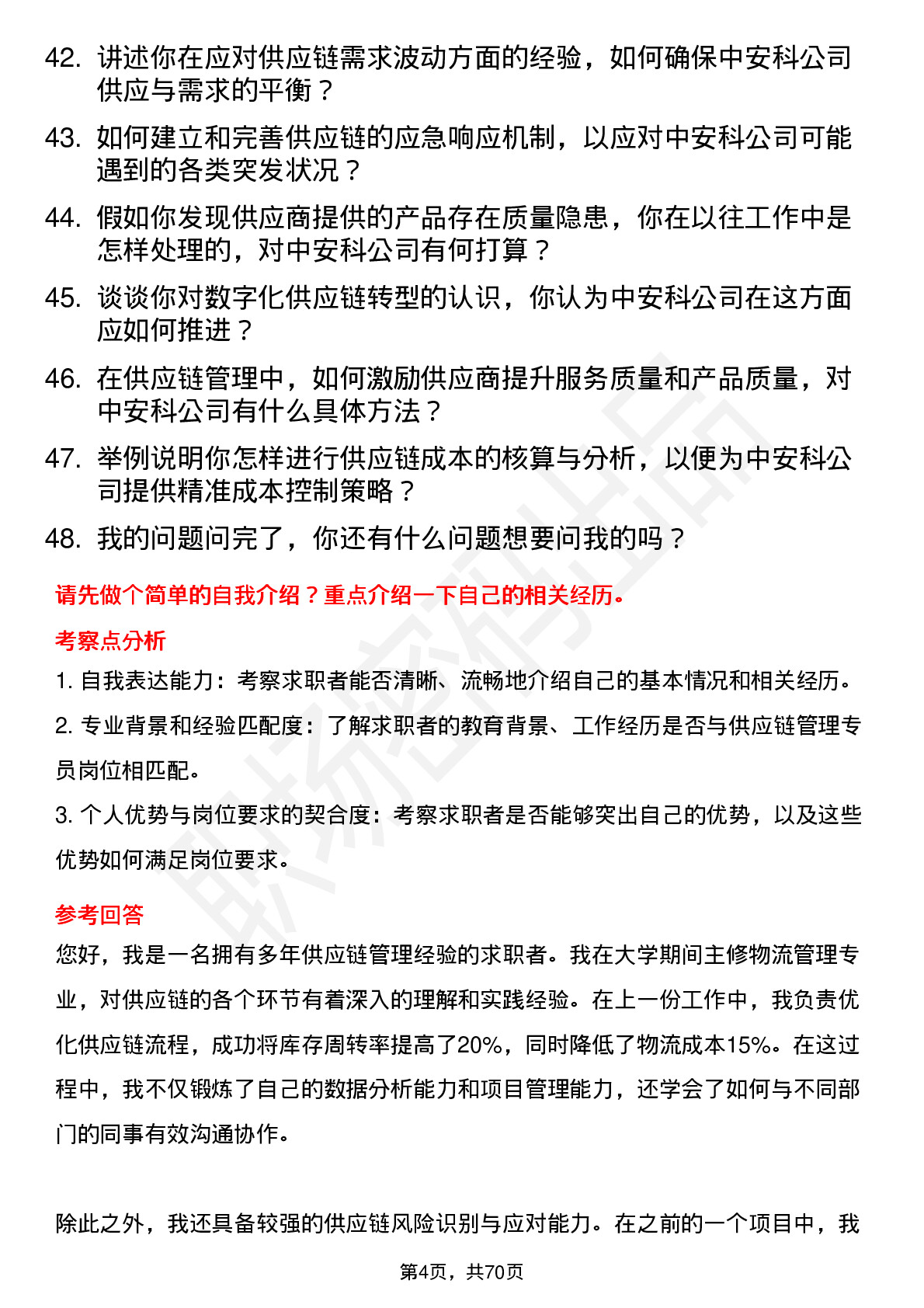 42. 讲述你在应对供应链需求波动方面的经验，如何确保中安科公司供应与需求的平衡？

43. 如何建立和完善供应链的应急响应机制，以应对中安科公司可能遇到的各类突发状况？

44. 假如你发现供应商提供的产品存在质量隐患，你在以往工作中是怎样处理的，对中安科公司有何打算？

45. 谈谈你对数字化供应链转型的认识，你认为中安科公司在这方面应如何推进？

46. 在供应链管理中，如何激励供应商提升服务质量和产品质量，对中安科公司有什么具体方法？

47. 举例说明你怎样进行供应链成本的核算与分析，以便为中安科公司提供精准成本控制策略？

48. 我的问题问完了，你还有什么问题想要问我的吗？

请先做个简单的自我介绍？重点介绍一下自己的相关经历。

考察点分析

1. 自我表达能力：考察求职者能否清晰、流畅地介绍自己的基本情况和相关经历。

2. 专业背景和经验匹配度：了解求职者的教育背景、工作经历是否与供应链管理专员岗位相匹配。

3. 个人优势与岗位要求的契合度：考察求职者是否能够突出自己的优势，以及这些优势如何满足岗位要求。

参考回答

您好，我是一名拥有多年供应链管理经验的求职者。我在大学期间主修物流管理专业，对供应链的各个环节有着深入的理解和实践经验。在上一份工作中，我负责优化供应链流程，成功将库存周转率提高了20%，同时降低了物流成本15%。在这过程中，我不仅锻炼了自己的数据分析能力和项目管理能力，还学会了如何与不同部门的同事有效沟通协作。

除此之外，我还具备较强的供应链风险识别与应对能力。在之前的一个项目中，我

第4页，共70页